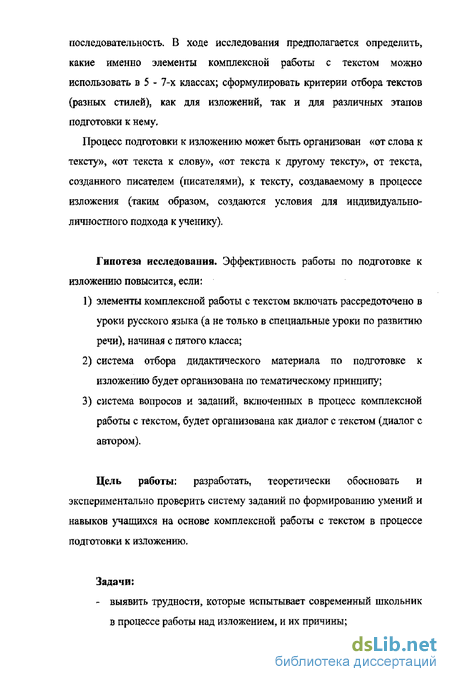 последовательность. В ходе исследования предполагается определить, какие именно элементы комплексной работы с текстом можно использовать в 5 - 7-х классах; сформулировать критерии отбора текстов (разных стилей), как для изложений, так и для различных этапов подготовки к нему.

Процесс подготовки к изложению может быть организован «от слова к тексту», «от текста к слову», «от текста к другому тексту», от текста, созданного писателем (писателями), к тексту, создаваемому в процессе изложения (таким образом, создаются условия для индивидуально-личностного подхода к ученику).

Гипотеза исследования. Эффективность работы по подготовке к изложению повысится, если:

1) элементы комплексной работы с текстом включать рассредоточено в уроки русского языка (а не только в специальные уроки по развитию речи), начиная с пятого класса;

2) система отбора дидактического материала по подготовке к изложению будет организована по тематическому принципу;

3) система вопросов и заданий, включенных в процесс комплексной работы с текстом, будет организована как диалог с текстом (диалог с автором).

Цель работы: разработать, теоретически обосновать и экспериментально проверить систему заданий по формированию умений и навыков учащихся на основе комплексной работы с текстом в процессе подготовки к изложению.

Задачи:

- выявить трудности, которые испытывает современный школьник в процессе работы над изложением, и их причины;

dsLib.net
библиотека диссертаций